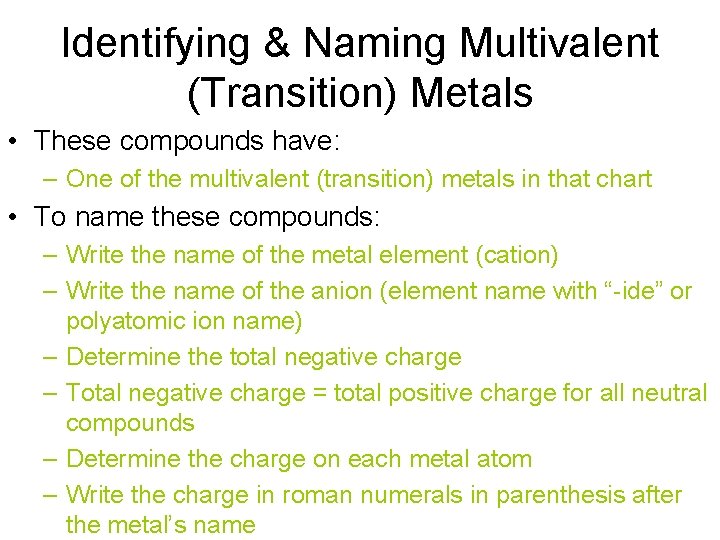 Identifying & Naming Multivalent (Transition) Metals

• These compounds have:
 – One of the multivalent (transition) metals in that chart
• To name these compounds:
 – Write the name of the metal element (cation)
 – Write the name of the anion (element name with “-ide” or polyatomic ion name)
 – Determine the total negative charge
 – Total negative charge = total positive charge for all neutral compounds
 – Determine the charge on each metal atom
 – Write the charge in roman numerals in parenthesis after the metal’s name